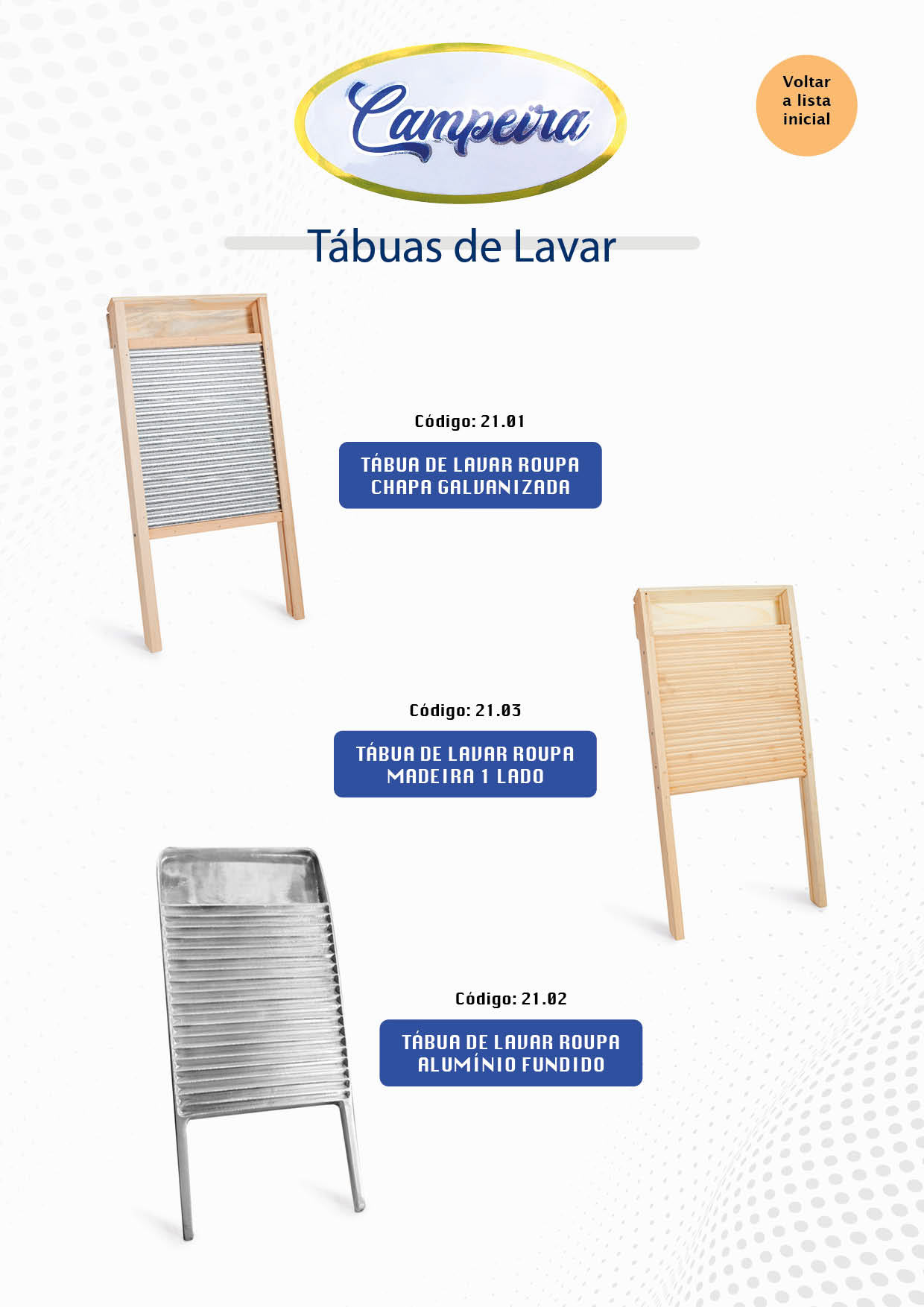 Campeira

Voltar a lista inicial

Tábuas de Lavar

Código: 21.01

TÁBUA DE LAVAR ROUPA CHAPA GALVANIZADA

Código: 21.03

TÁBUA DE LAVAR ROUPA MADEIRA 1 LADO

Código: 21.02

TÁBUA DE LAVAR ROUPA ALUMÍNIO FUNDIDO